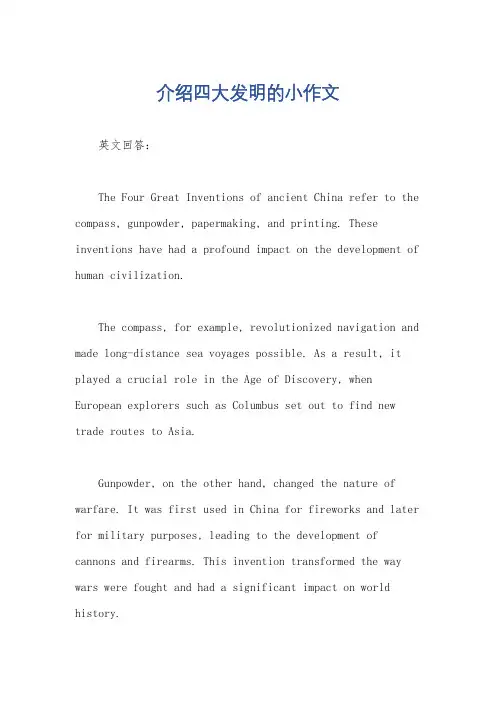 介绍四大发明的小作文

英文回答：

The Four Great Inventions of ancient China refer to the compass, gunpowder, papermaking, and printing. These inventions have had a profound impact on the development of human civilization.

The compass, for example, revolutionized navigation and made long-distance sea voyages possible. As a result, it played a crucial role in the Age of Discovery, when European explorers such as Columbus set out to find new trade routes to Asia.

Gunpowder, on the other hand, changed the nature of warfare. It was first used in China for fireworks and later for military purposes, leading to the development of cannons and firearms. This invention transformed the way wars were fought and had a significant impact on world history.